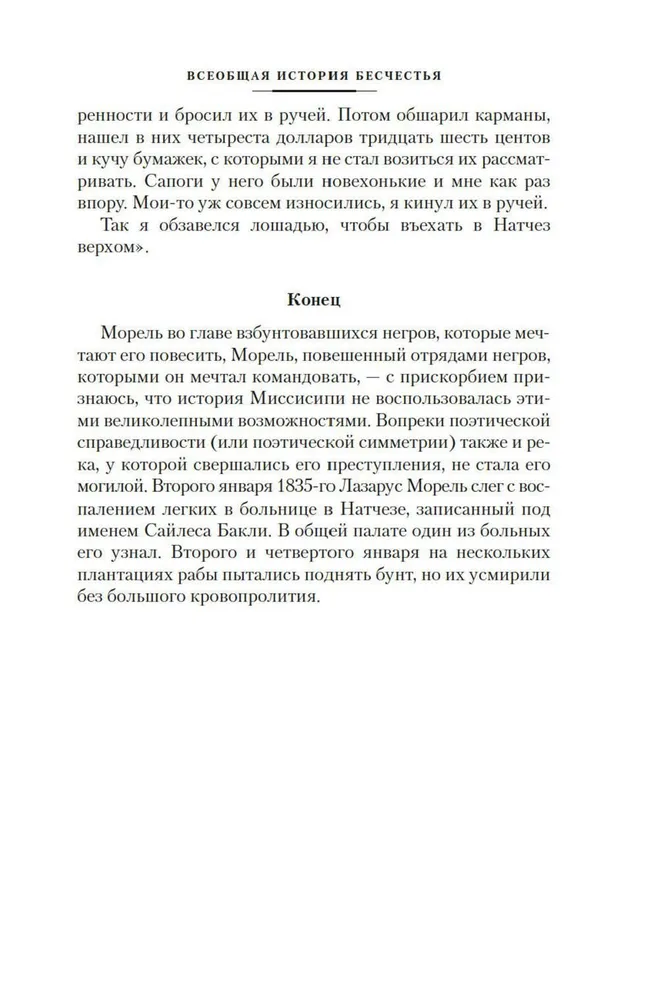 ВСЕОБЩАЯ ИСТОРИЯ БЕСЧЕСТЬЯ

ренности и бросил их в ручей. Потом обшарил карманы, нашел в них четыреста долларов тридцать шесть центов и кучу бумажек, с которыми я не стал возиться их рассматривать. Сапоги у него были новехонькие и мне как раз впору. Мои-то уж совсем износились, я кинул их в ручей.

Так я обзавелся лошадью, чтобы въехать в Натчез верхом».

Конец

Морель во главе взбунтовавшихся негров, которые мечтают его повесить, Морель, повешенный отрядами негров, которыми он мечтал командовать, — с прискорбием признаюсь, что история Миссисипи не воспользовалась этими великолепными возможностями. Вопреки поэтической справедливости (или поэтической симметрии) также и река, у которой свершались его преступления, не стала его могилой. Второго января 1835-го Лазарус Морель слег с воспалением легких в больнице в Натчезе, записанный под именем Сайлеса Бакли. В общей палате один из больных его узнал. Второго и четвертого января на нескольких плантациях рабы пытались поднять бунт, но их усмирили без большого кровопролития.